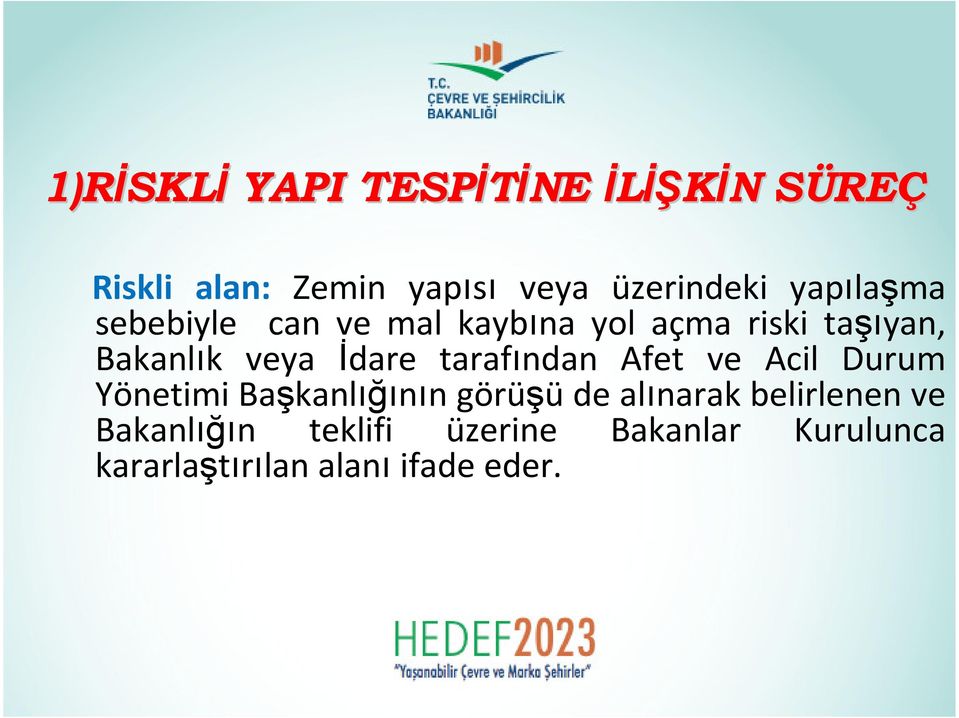 T.C.
ÇEVRE VE ŞEHİRCİLİK
BAKANLIĞI

1)RİSKLİ YAPI TESPİTİNE İLİŞKİN SÜREÇ

Riskli alan: Zemin yapısı veya üzerindeki yapılaşma sebebiyle can ve mal kaybına yol açma riski taşıyan, Bakanlık veya İdare tarafından Afet ve Acil Durum Yönetimi Başkanlığının görüşü de alınarak belirlenen ve Bakanlığın teklifi üzerine Bakanlar Kurulunca kararlaştırılan alanı ifade eder.

HEDEF2023
"Yaşanabilir Çevre ve Marka Şehirler"